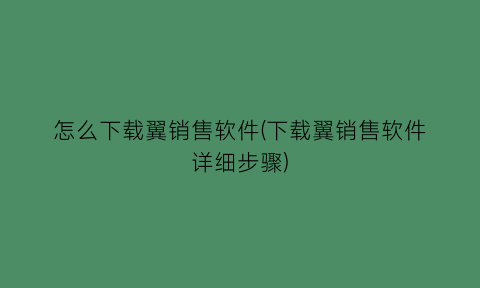 怎么下载翼销售软件(下载翼销售软件详细步骤)